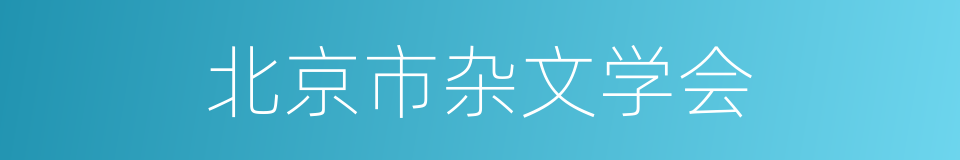 北京市杂文学会